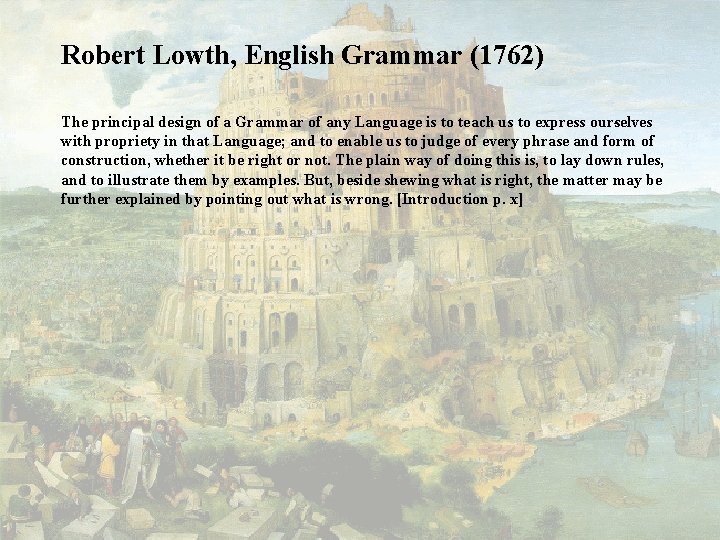 Robert Lowth, English Grammar (1762)

The principal design of a Grammar of any Language is to teach us to express ourselves with propriety in that Language; and to enable us to judge of every phrase and form of construction, whether it be right or not. The plain way of doing this is, to lay down rules, and to illustrate them by examples. But, beside shewing what is right, the matter may be further explained by pointing out what is wrong. [Introduction p. x]